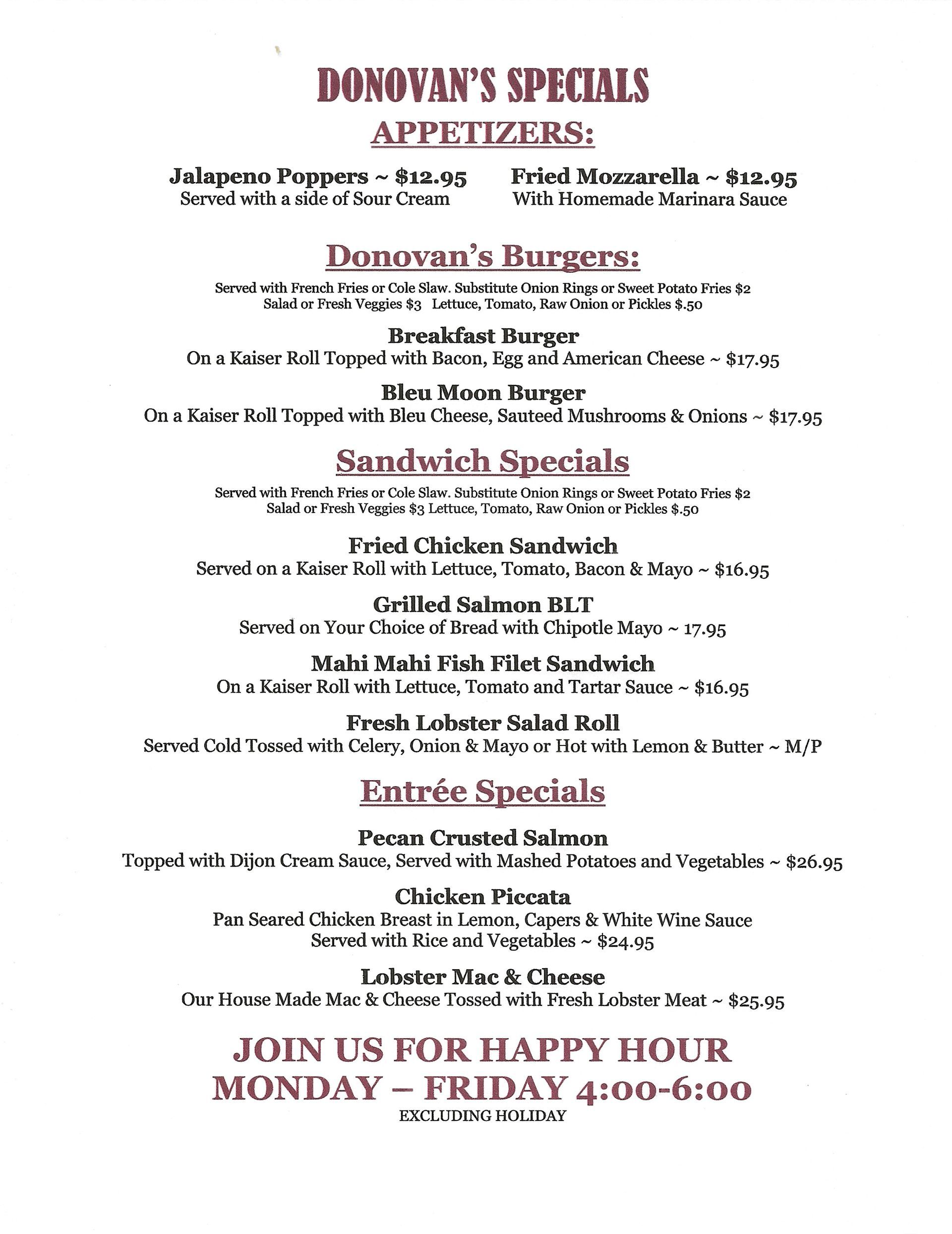 DONOVAN'S SPECIALS

APPETIZERS:

Jalapeno Poppers ~ $12.95
Served with a side of Sour Cream

Fried Mozzarella ~ $12.95
With Homemade Marinara Sauce

Donovan's Burgers:

Served with French Fries or Cole Slaw. Substitute Onion Rings or Sweet Potato Fries $2
Salad or Fresh Veggies $3 Lettuce, Tomato, Raw Onion or Pickles $.50

Breakfast Burger
On a Kaiser Roll Topped with Bacon, Egg and American Cheese ~ $17.95

Bleu Moon Burger
On a Kaiser Roll Topped with Bleu Cheese, Sauteed Mushrooms & Onions ~ $17.95

Sandwich Specials

Served with French Fries or Cole Slaw. Substitute Onion Rings or Sweet Potato Fries $2
Salad or Fresh Veggies $3 Lettuce, Tomato, Raw Onion or Pickles $.50

Fried Chicken Sandwich
Served on a Kaiser Roll with Lettuce, Tomato, Bacon & Mayo ~ $16.95

Grilled Salmon BLT
Served on Your Choice of Bread with Chipotle Mayo ~ 17.95

Mahi Mahi Fish Filet Sandwich
On a Kaiser Roll with Lettuce, Tomato and Tartar Sauce ~ $16.95

Fresh Lobster Salad Roll
Served Cold Tossed with Celery, Onion & Mayo or Hot with Lemon & Butter ~ M/P

Entrée Specials

Pecan Crusted Salmon
Topped with Dijon Cream Sauce, Served with Mashed Potatoes and Vegetables ~ $26.95

Chicken Piccata
Pan Seared Chicken Breast in Lemon, Capers & White Wine Sauce
Served with Rice and Vegetables ~ $24.95

Lobster Mac & Cheese
Our House Made Mac & Cheese Tossed with Fresh Lobster Meat ~ $25.95

JOIN US FOR HAPPY HOUR
MONDAY – FRIDAY 4:00-6:00
EXCLUDING HOLIDAY